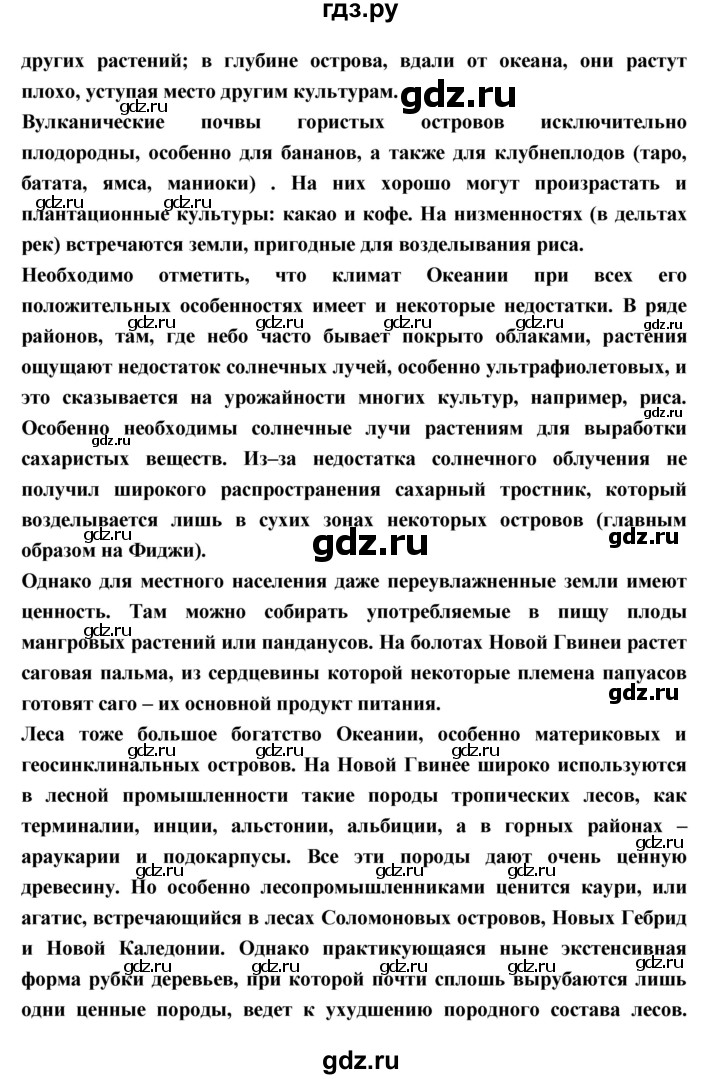 гдз.ру

других растений; в глубине острова, вдали от океана, они растут плохо, уступая место другим культурам. gdz.ru

Вулканические почвы гористых островов исключительно плодородны, особенно для бананов, а также для клубнеплодов (таро, батата, ямса, маниоки) . На них хорошо могут произрастать и плантационные культуры: какао и кофе. На низменностях (в дельтах рек) встречаются земли, пригодные для возделывания риса.

Необходимо отметить, что климат Океании при всех его положительных особенностях имеет и некоторые недостатки. В ряде районов, там, где небо часто бывает покрыто облаками, растения ощущают недостаток солнечных лучей, особенно ультрафиолетовых, и это сказывается на урожайности многих культур, например, риса. Особенно необходимы солнечные лучи растениям для выработки сахаристых веществ. Из–за недостатка солнечного облучения не получил широкого распространения сахарный тростник, который возделывается лишь в сухих зонах некоторых островов (главным образом на Фиджи).

gdz.ru gdz.ru

Однако для местного населения даже переувлажненные земли имеют ценность. Там можно собирать употребляемые в пищу плоды мангровых растений или панданусов. На болотах Новой Гвинеи растет саговая пальма, из сердцевины которой некоторые племена папуасов готовят саго – их основной продукт питания.

gdz.ru

Леса тоже большое богатство Океании, особенно материковых и геосинклинальных островов. На Новой Гвинее широко используются в лесной промышленности такие породы тропических лесов, как терминалии, инции, альстонии, альбиции, а в горных районах – араукарии и подокарпусы. Все эти породы дают очень ценную древесину. Но особенно лесопромышленниками ценится каури, или агатис, встречающийся в лесах Соломоновых островов, Новых Гебрид и Новой Каледонии. Однако практикующаяся ныне экстенсивная форма рубки деревьев, при которой почти сплошь вырубаются лишь одни ценные породы, ведет к ухудшению породного состава лесов.

gdz.ru